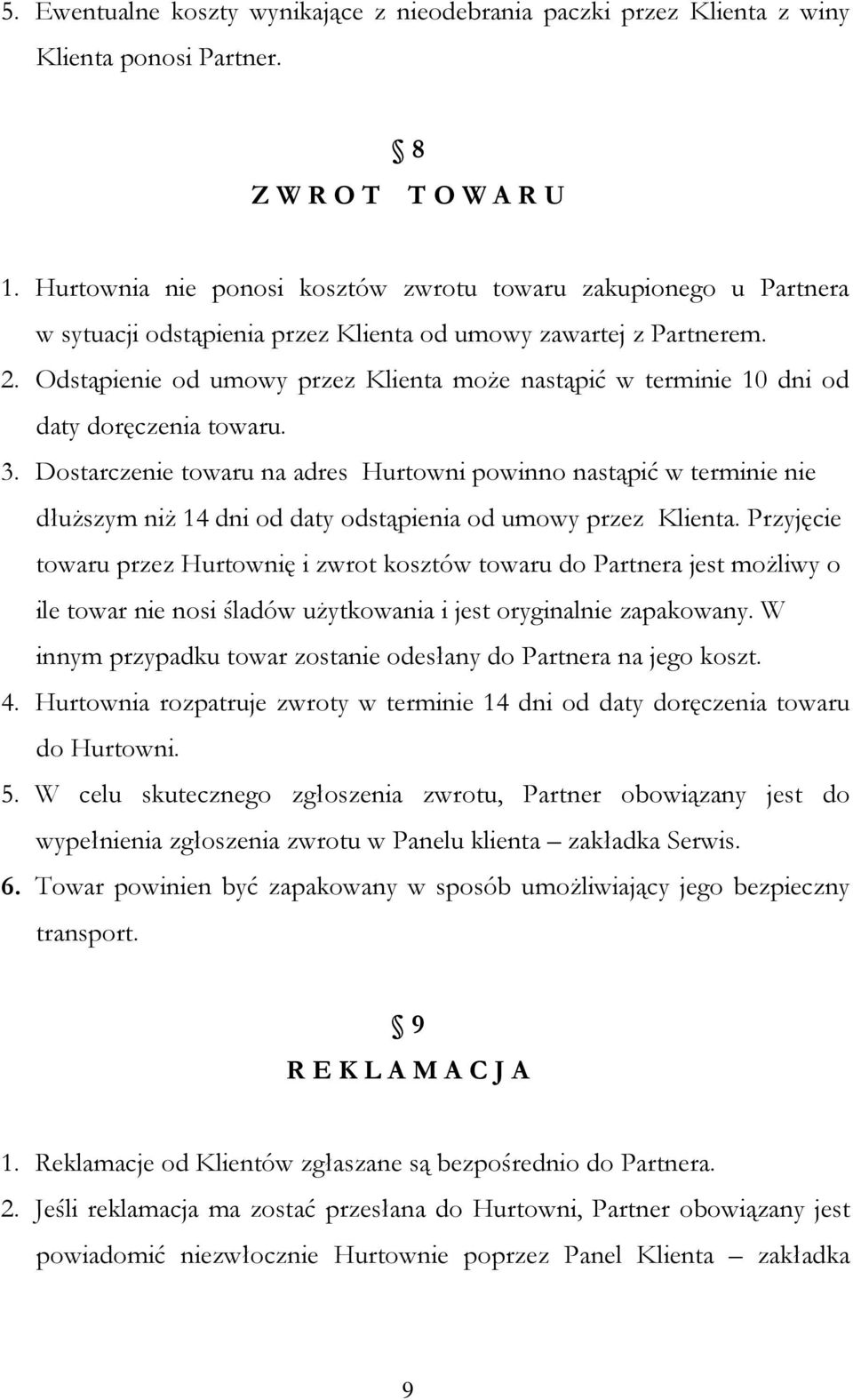 5. Ewentualne koszty wynikające z nieodebrania paczki przez Klienta z winy Klienta ponosi Partner.

§ 8
Z W R O T T O W A R U

1. Hurtownia nie ponosi kosztów zwrotu towaru zakupionego u Partnera w sytuacji odstąpienia przez Klienta od umowy zawartej z Partnerem.
2. Odstąpienie od umowy przez Klienta może nastąpić w terminie 10 dni od daty doręczenia towaru.
3. Dostarczenie towaru na adres Hurtowni powinno nastąpić w terminie nie dłuższym niż 14 dni od daty odstąpienia od umowy przez Klienta. Przyjęcie towaru przez Hurtownię i zwrot kosztów towaru do Partnera jest możliwy o ile towar nie nosi śladów użytkowania i jest oryginalnie zapakowany. W innym przypadku towar zostanie odesłany do Partnera na jego koszt.
4. Hurtownia rozpatruje zwroty w terminie 14 dni od daty doręczenia towaru do Hurtowni.
5. W celu skutecznego zgłoszenia zwrotu, Partner obowiązany jest do wypełnienia zgłoszenia zwrotu w Panelu klienta – zakładka Serwis.
6. Towar powinien być zapakowany w sposób umożliwiający jego bezpieczny transport.

§ 9
R E K L A M A C J A

1. Reklamacje od Klientów zgłaszane są bezpośrednio do Partnera.
2. Jeśli reklamacja ma zostać przesłana do Hurtowni, Partner obowiązany jest powiadomić niezwłocznie Hurtownie poprzez Panel Klienta – zakładka

9